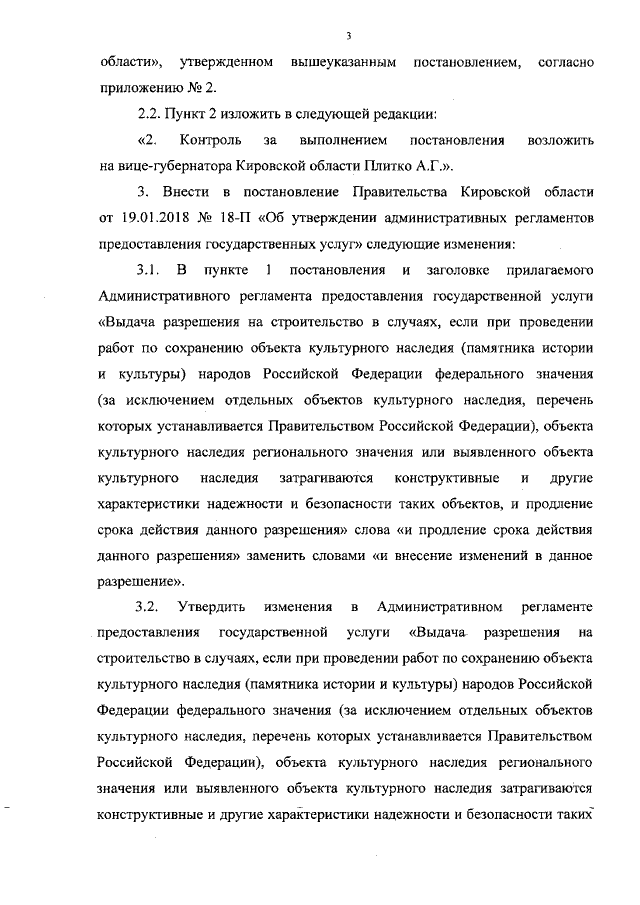 3

области», утвержденном вышеуказанным постановлением, согласно приложению № 2.

2.2. Пункт 2 изложить в следующей редакции:

«2. Контроль за выполнением постановления возложить на вице-губернатора Кировской области Плитко А.Г.».

3. Внести в постановление Правительства Кировской области от 19.01.2018 № 18-П «Об утверждении административных регламентов предоставления государственных услуг» следующие изменения:

3.1. В пункте 1 постановления и заголовке прилагаемого Административного регламента предоставления государственной услуги «Выдача разрешения на строительство в случаях, если при проведении работ по сохранению объекта культурного наследия (памятника истории и культуры) народов Российской Федерации федерального значения (за исключением отдельных объектов культурного наследия, перечень которых устанавливается Правительством Российской Федерации), объекта культурного наследия регионального значения или выявленного объекта культурного наследия затрагиваются конструктивные и другие характеристики надежности и безопасности таких объектов, и продление срока действия данного разрешения» слова «и продление срока действия данного разрешения» заменить словами «и внесение изменений в данное разрешение».

3.2. Утвердить изменения в Административном регламенте предоставления государственной услуги «Выдача разрешения на строительство в случаях, если при проведении работ по сохранению объекта культурного наследия (памятника истории и культуры) народов Российской Федерации федерального значения (за исключением отдельных объектов культурного наследия, перечень которых устанавливается Правительством Российской Федерации), объекта культурного наследия регионального значения или выявленного объекта культурного наследия затрагиваются конструктивные и другие характеристики надежности и безопасности таких